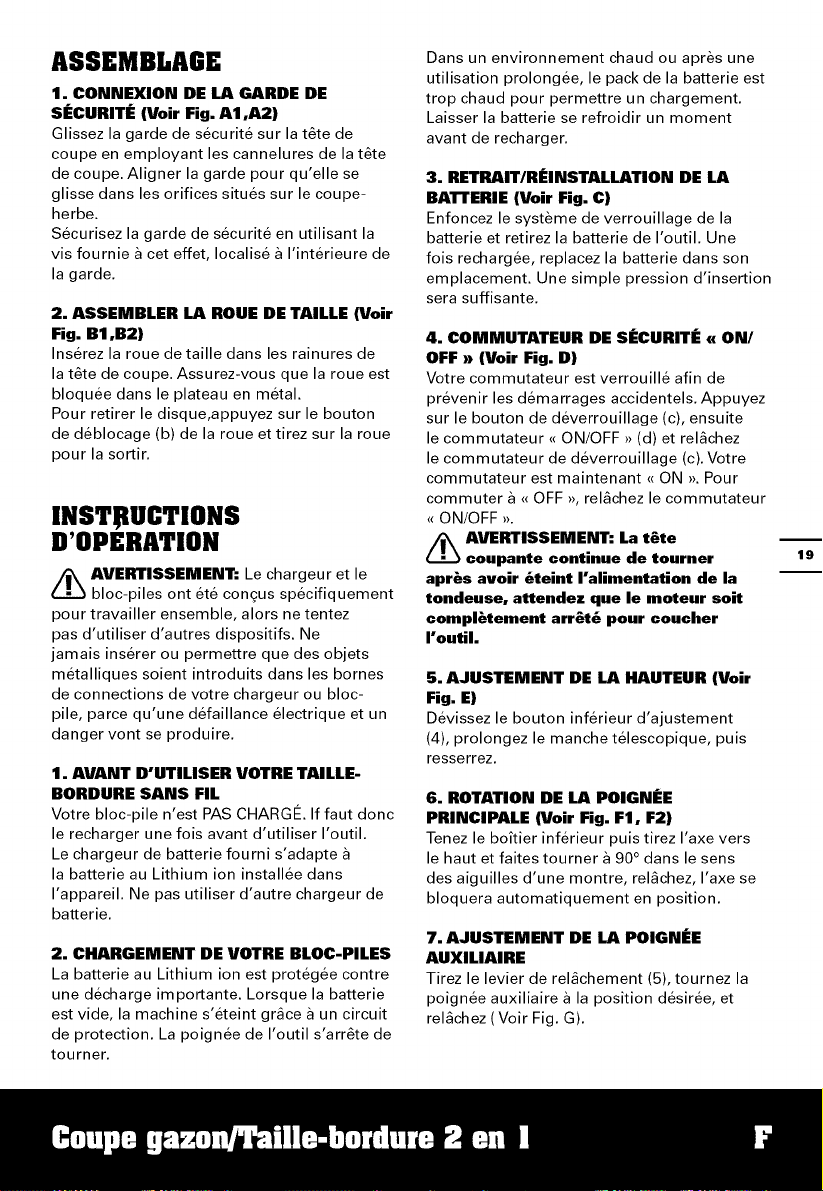 ASSEMBLAGE

1. CONNEXION DE LA GARDE DE SÉCURITÉ (Voir Fig. A1,A2)

Glissez la garde de sécurité sur la tête de coupe en employant les cannelures de la tête de coupe. Aligner la garde pour qu'elle se glisse dans les orifices situés sur le coupe-herbe.
Sécurisez la garde de sécurité en utilisant la vis fournie à cet effet, localisé à l'intérieure de la garde.

2. ASSEMBLER LA ROUE DE TAILLE (Voir Fig. B1,B2)

Insérez la roue de taille dans les rainures de la tête de coupe. Assurez-vous que la roue est bloquée dans le plateau en métal.
Pour retirer le disque,appuyez sur le bouton de déblocage (b) de la roue et tirez sur la roue pour la sortir.

INSTRUCTIONS D'OPÉRATION

AVERTISSEMENT: Le chargeur et le bloc-piles ont été conçus spécifiquement pour travailler ensemble, alors ne tentez pas d'utiliser d'autres dispositifs. Ne jamais insérer ou permettre que des objets métalliques soient introduits dans les bornes de connections de votre chargeur ou bloc-pile, parce qu'une défaillance électrique et un danger vont se produire.

1. AVANT D'UTILISER VOTRE TAILLE-BORDURE SANS FIL

Votre bloc-pile n'est PAS CHARGÉ. If faut donc le recharger une fois avant d'utiliser l'outil. Le chargeur de batterie fourni s'adapte à la batterie au Lithium ion installée dans l'appareil. Ne pas utiliser d'autre chargeur de batterie.

2. CHARGEMENT DE VOTRE BLOC-PILES

La batterie au Lithium ion est protégée contre une décharge importante. Lorsque la batterie est vide, la machine s'éteint grâce à un circuit de protection. La poignée de l'outil s'arrête de tourner.

Dans un environnement chaud ou après une utilisation prolongée, le pack de la batterie est trop chaud pour permettre un chargement. Laisser la batterie se refroidir un moment avant de recharger.

3. RETRAIT/RÉINSTALLATION DE LA BATTERIE (Voir Fig. C)

Enfoncez le système de verrouillage de la batterie et retirez la batterie de l'outil. Une fois rechargée, replacez la batterie dans son emplacement. Une simple pression d'insertion sera suffisante.

4. COMMUTATEUR DE SÉCURITÉ « ON/OFF » (Voir Fig. D)

Votre commutateur est verrouillé afin de prévenir les démarrages accidentels. Appuyez sur le bouton de déverrouillage (c), ensuite le commutateur « ON/OFF » (d) et relâchez le commutateur de déverrouillage (c). Votre commutateur est maintenant « ON ». Pour commuter à « OFF », relâchez le commutateur « ON/OFF ».

AVERTISSEMENT: La tête coupante continue de tourner après avoir éteint l'alimentation de la tondeuse, attendez que le moteur soit complètement arrêté pour coucher l'outil.

5. AJUSTEMENT DE LA HAUTEUR (Voir Fig. E)

Dévissez le bouton inférieur d'ajustement (4), prolongez le manche télescopique, puis resserrez.

6. ROTATION DE LA POIGNÉE PRINCIPALE (Voir Fig. F1, F2)

Tenez le boîtier inférieur puis tirez l'axe vers le haut et faites tourner à 90° dans le sens des aiguilles d'une montre, relâchez, l'axe se bloquera automatiquement en position.

7. AJUSTEMENT DE LA POIGNÉE AUXILIAIRE

Tirez le levier de relâchement (5), tournez la poignée auxiliaire à la position désirée, et relâchez ( Voir Fig. G).

19

Coupe gazon/Taille-bordure 2 en 1

F